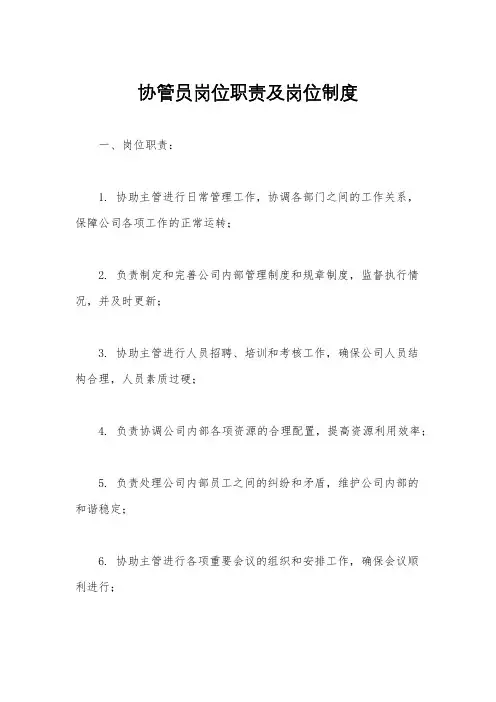 协管员岗位职责及岗位制度

一、岗位职责：

1. 协助主管进行日常管理工作，协调各部门之间的工作关系，保障公司各项工作的正常运转；

2. 负责制定和完善公司内部管理制度和规章制度，监督执行情况，并及时更新；

3. 协助主管进行人员招聘、培训和考核工作，确保公司人员结构合理，人员素质过硬；

4. 负责协调公司内部各项资源的合理配置，提高资源利用效率；

5. 负责处理公司内部员工之间的纠纷和矛盾，维护公司内部的和谐稳定；

6. 协助主管进行各项重要会议的组织和安排工作，确保会议顺利进行；